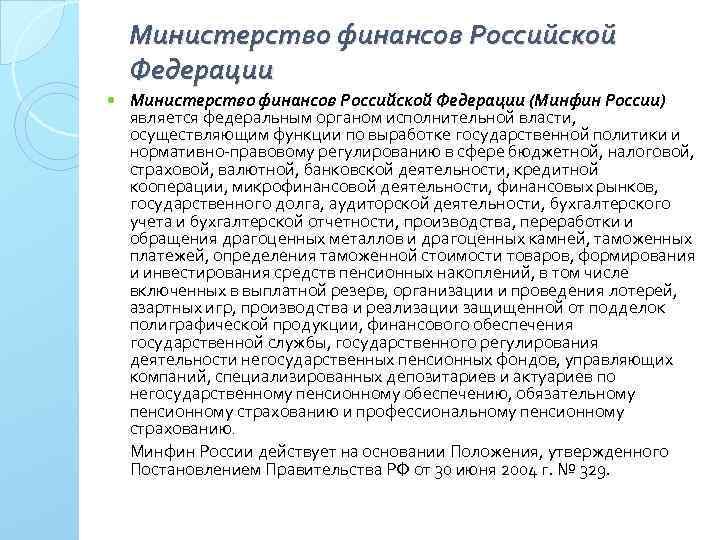 Министерство финансов Российской Федерации

Министерство финансов Российской Федерации (Минфин России) является федеральным органом исполнительной власти, осуществляющим функции по выработке государственной политики и нормативно-правовому регулированию в сфере бюджетной, налоговой, страховой, валютной, банковской деятельности, кредитной кооперации, микрофинансовой деятельности, финансовых рынков, государственного долга, аудиторской деятельности, бухгалтерского учета и бухгалтерской отчетности, производства, переработки и обращения драгоценных металлов и драгоценных камней, таможенных платежей, определения таможенной стоимости товаров, формирования и инвестирования средств пенсионных накоплений, в том числе включенных в выплатной резерв, организации и проведения лотерей, азартных игр, производства и реализации защищенной от подделок полиграфической продукции, финансового обеспечения государственной службы, государственного регулирования деятельности негосударственных пенсионных фондов, управляющих компаний, специализированных депозитариев и актуариев по негосударственному пенсионному обеспечению, обязательному пенсионному страхованию и профессиональному пенсионному страхованию.

Минфин России действует на основании Положения, утвержденного Постановлением Правительства РФ от 30 июня 2004 г. № 329.